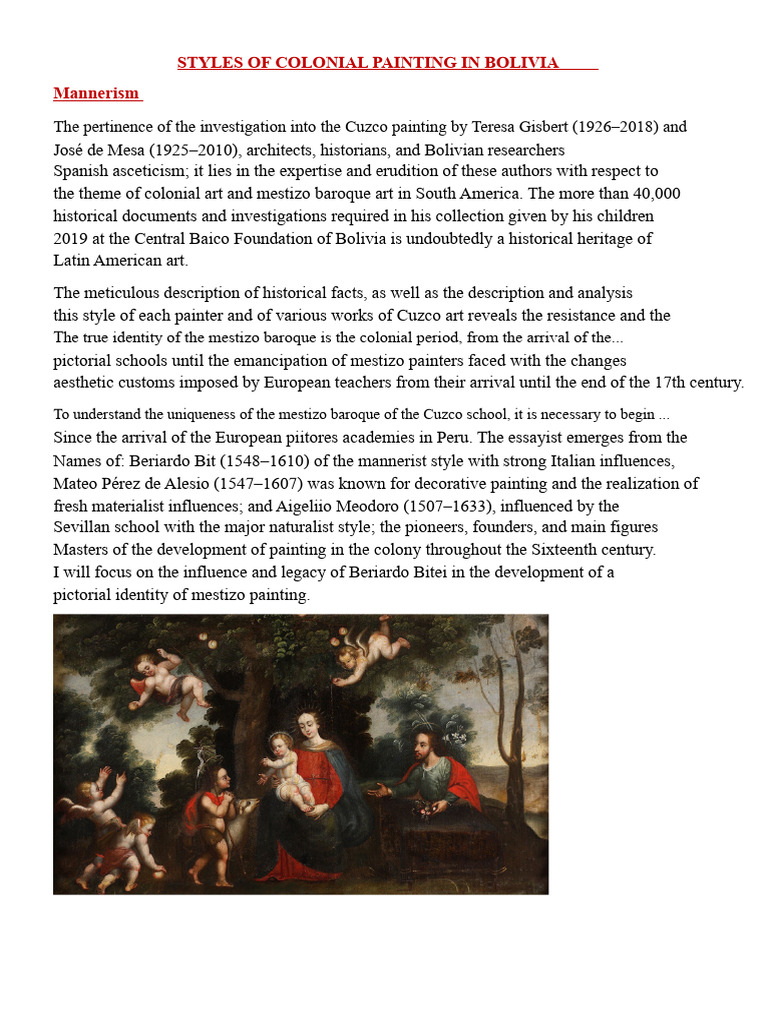 STYLES OF COLONIAL PAINTING IN BOLIVIA

Mannerism

The pertinence of the investigation into the Cuzco painting by Teresa Gisbert (1926–2018) and José de Mesa (1925–2010), architects, historians, and Bolivian researchers Spanish asceticism; it lies in the expertise and erudition of these authors with respect to the theme of colonial art and mestizo baroque art in South America. The more than 40,000 historical documents and investigations required in his collection given by his children 2019 at the Central Baico Foundation of Bolivia is undoubtedly a historical heritage of Latin American art.

The meticulous description of historical facts, as well as the description and analysis this style of each painter and of various works of Cuzco art reveals the resistance and the The true identity of the mestizo baroque is the colonial period, from the arrival of the... pictorial schools until the emancipation of mestizo painters faced with the changes aesthetic customs imposed by European teachers from their arrival until the end of the 17th century.

To understand the uniqueness of the mestizo baroque of the Cuzco school, it is necessary to begin ... Since the arrival of the European piitores academies in Peru. The essayist emerges from the Names of: Beriardo Bit (1548–1610) of the mannerist style with strong Italian influences, Mateo Pérez de Alesio (1547–1607) was known for decorative painting and the realization of fresh materialist influences; and Aigeliio Meodoro (1507–1633), influenced by the Sevillan school with the major naturalist style; the pioneers, founders, and main figures Masters of the development of painting in the colony throughout the Sixteenth century. I will focus on the influence and legacy of Beriardo Bitei in the development of a pictorial identity of mestizo painting.